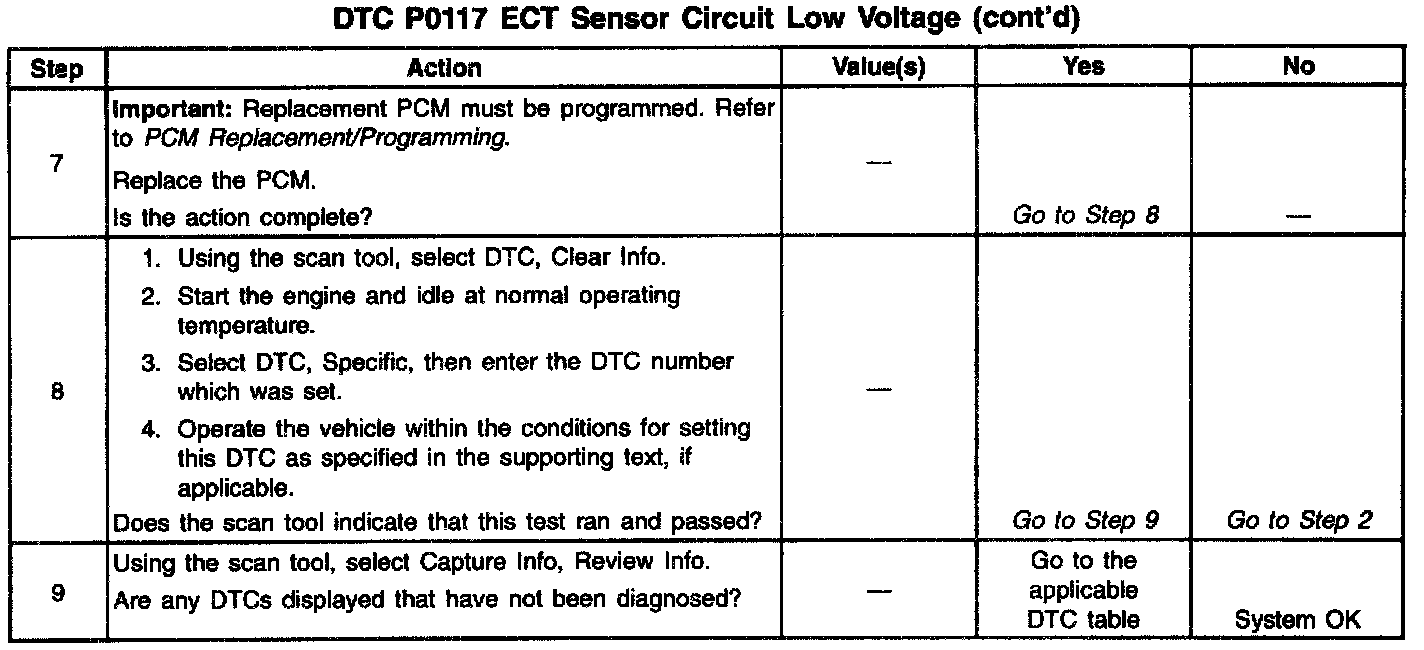 DTC P0117 ECT Sensor Circuit Low Voltage (cont'd)

| Step | Action | Value(s) | Yes | No |
|---|---|---|---|---|
| 7 | Important: Replacement PCM must be programmed. Refer to PCM Replacement/Programming. Replace the PCM. Is the action complete? | — | Go to Step 8 | — |
| 8 | 1. Using the scan tool, select DTC, Clear Info. 2. Start the engine and idle at normal operating temperature. 3. Select DTC, Specific, then enter the DTC number which was set. 4. Operate the vehicle within the conditions for setting this DTC as specified in the supporting text, if applicable. Does the scan tool indicate that this test ran and passed? | — | Go to Step 9 | Go to Step 2 |
| 9 | Using the scan tool, select Capture Info, Review Info. Are any DTCs displayed that have not been diagnosed? | — | Go to the applicable DTC table | System OK |